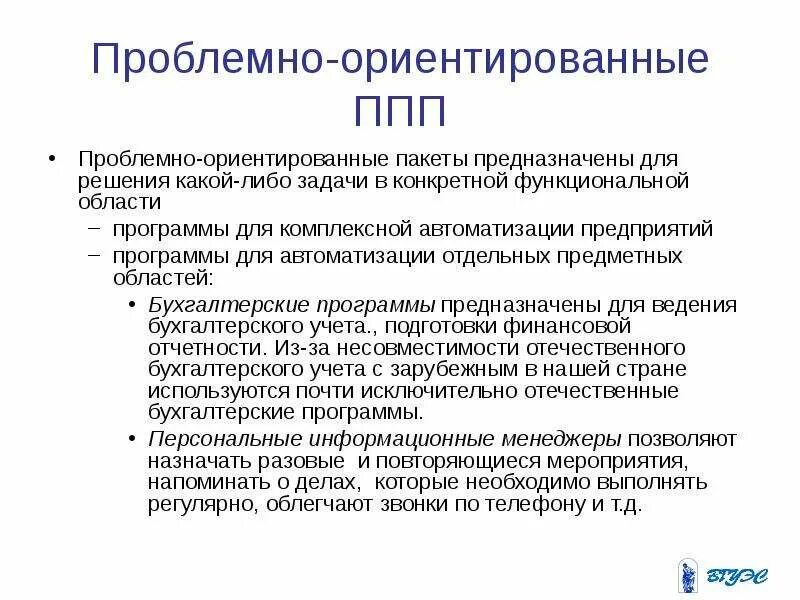 Проблемно-ориентированные ППП

• Проблемно-ориентированные пакеты предназначены для решения какой-либо задачи в конкретной функциональной области

– программы для комплексной автоматизации предприятий

– программы для автоматизации отдельных предметных областей:

• Бухгалтерские программы предназначены для ведения бухгалтерского учета., подготовки финансовой отчетности. Из-за несовместимости отечественного бухгалтерского учета с зарубежным в нашей стране используются почти исключительно отечественные бухгалтерские программы.

• Персональные информационные менеджеры позволяют назначать разовые и повторяющиеся мероприятия, напоминать о делах, которые необходимо выполнять регулярно, облегчают звонки по телефону и т.д.

ВГУЭС